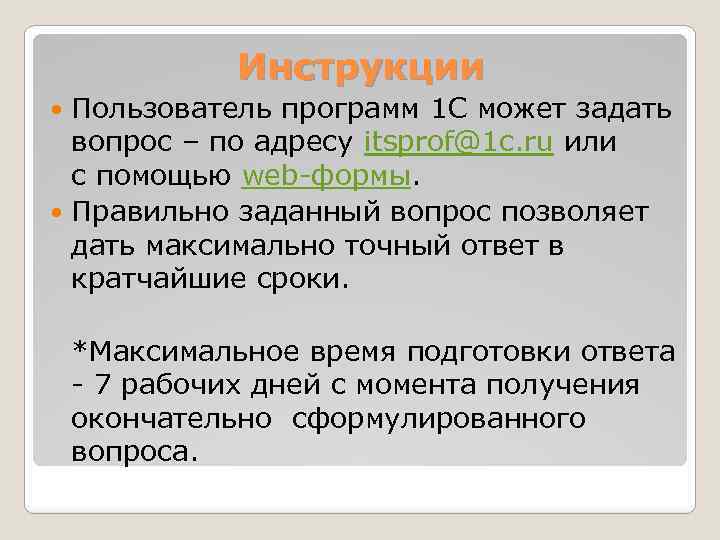 Инструкции

Пользователь программ 1С может задать вопрос – по адресу itsprof@1c.ru или с помощью web-формы.

Правильно заданный вопрос позволяет дать максимально точный ответ в кратчайшие сроки.

*Максимальное время подготовки ответа - 7 рабочих дней с момента получения окончательно сформулированного вопроса.